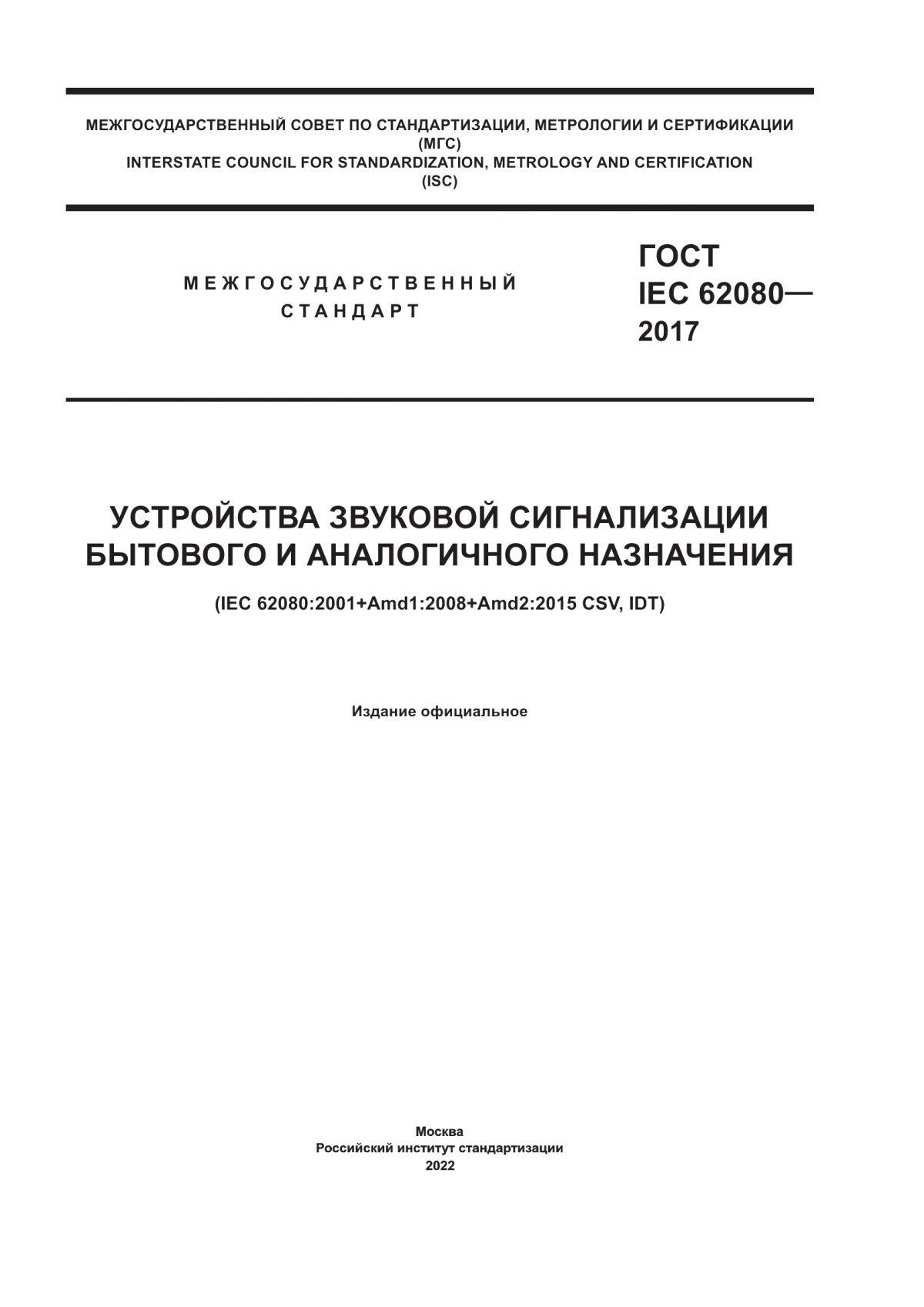 МЕЖГОСУДАРСТВЕННЫЙ СОВЕТ ПО СТАНДАРТИЗАЦИИ, МЕТРОЛОГИИ И СЕРТИФИКАЦИИ
(МГС)
INTERSTATE COUNCIL FOR STANDARDIZATION, METROLOGY AND CERTIFICATION
(ISC)

МЕЖГОСУДАРСТВЕННЫЙ
СТАНДАРТ

ГОСТ
IEC 62080—
2017

УСТРОЙСТВА ЗВУКОВОЙ СИГНАЛИЗАЦИИ
БЫТОВОГО И АНАЛОГИЧНОГО НАЗНАЧЕНИЯ

(IEC 62080:2001+Amd1:2008+Amd2:2015 CSV, IDT)

Издание официальное

Москва
Российский институт стандартизации
2022